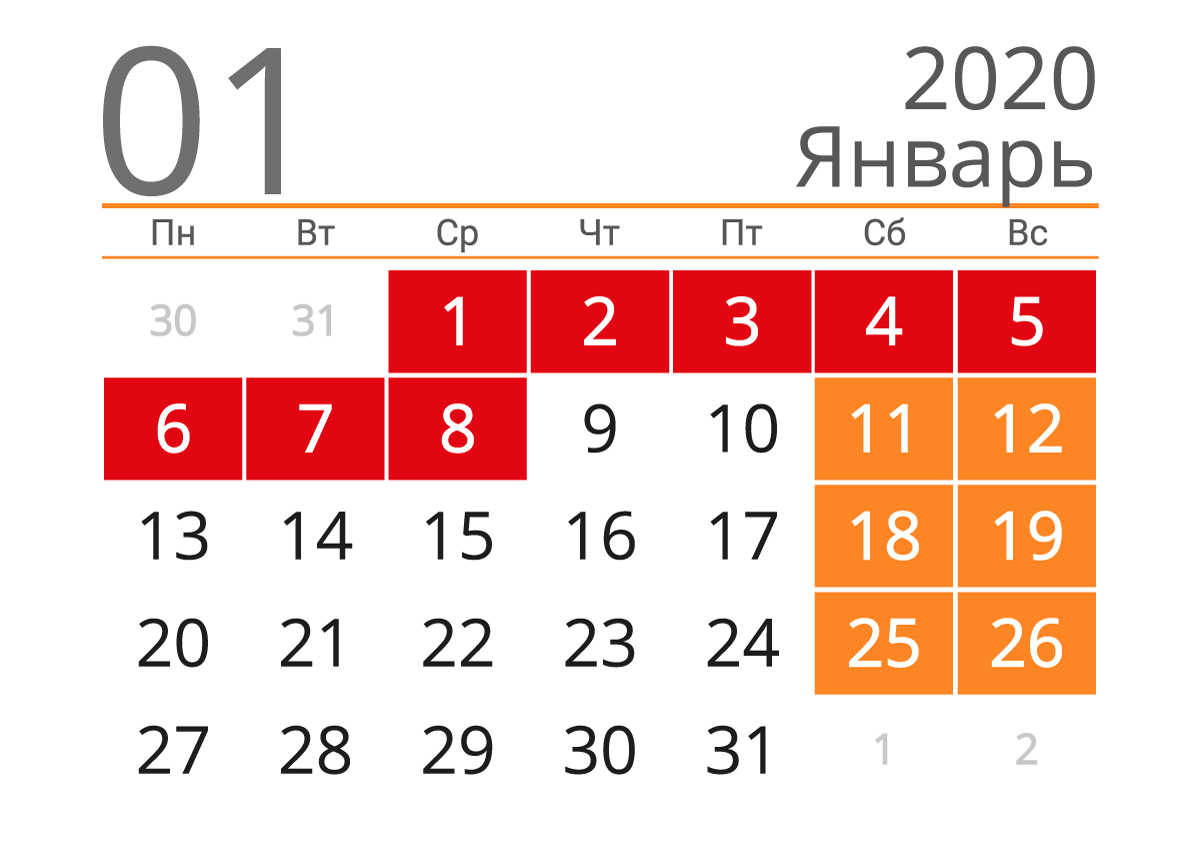 01

2020
Январь

| Пн | Вт | Ср | Чт | Пт | Сб | Вс |
|---|---|---|---|---|---|---|
| 30 | 31 | 1 | 2 | 3 | 4 | 5 |
| 6 | 7 | 8 | 9 | 10 | 11 | 12 |
| 13 | 14 | 15 | 16 | 17 | 18 | 19 |
| 20 | 21 | 22 | 23 | 24 | 25 | 26 |
| 27 | 28 | 29 | 30 | 31 | 1 | 2 |